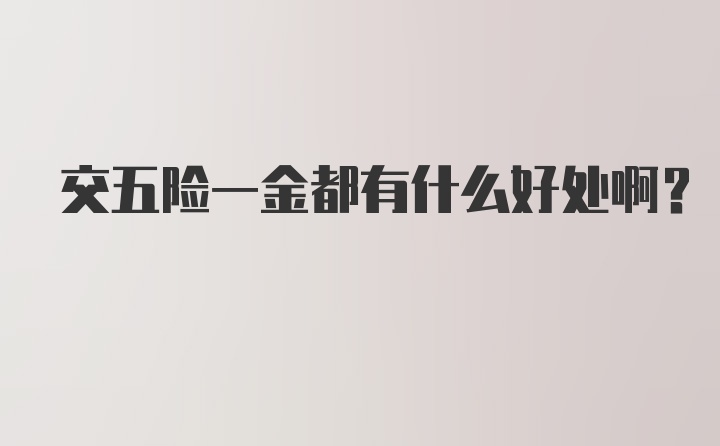 交五险一金都有什么好处啊？